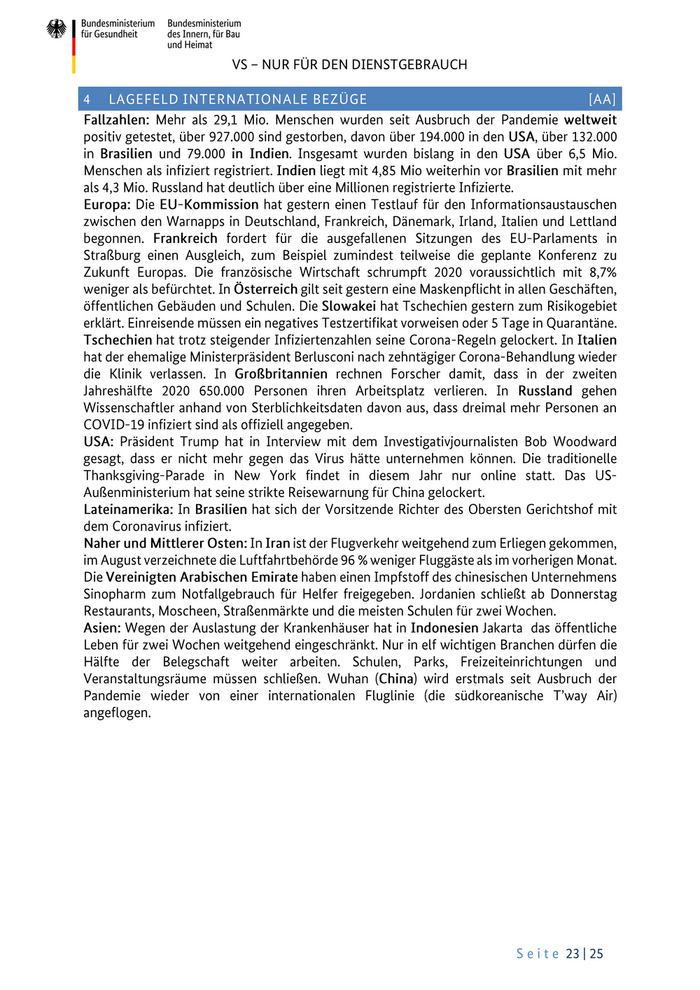 Bundesministerium für Gesundheit

Bundesministerium des Innern, für Bau und Heimat

VS – NUR FÜR DEN DIENSTGEBRAUCH

4 LAGEFELD INTERNATIONALE BEZÜGE [AA]

Fallzahlen: Mehr als 29,1 Mio. Menschen wurden seit Ausbruch der Pandemie weltweit positiv getestet, über 927.000 sind gestorben, davon über 194.000 in den USA, über 132.000 in Brasilien und 79.000 in Indien. Insgesamt wurden bislang in den USA über 6,5 Mio. Menschen als infiziert registriert. Indien liegt mit 4,85 Mio weiterhin vor Brasilien mit mehr als 4,3 Mio. Russland hat deutlich über eine Millionen registrierte Infizierte.
Europa: Die EU-Kommission hat gestern einen Testlauf für den Informationsaustauschen zwischen den Warnapps in Deutschland, Frankreich, Dänemark, Irland, Italien und Lettland begonnen. Frankreich fordert für die ausgefallenen Sitzungen des EU-Parlaments in Straßburg einen Ausgleich, zum Beispiel zumindest teilweise die geplante Konferenz zu Zukunft Europas. Die französische Wirtschaft schrumpft 2020 voraussichtlich mit 8,7% weniger als befürchtet. In Österreich gilt seit gestern eine Maskenpflicht in allen Geschäften, öffentlichen Gebäuden und Schulen. Die Slowakei hat Tschechien gestern zum Risikogebiet erklärt. Einreisende müssen ein negatives Testzertifikat vorweisen oder 5 Tage in Quarantäne. Tschechien hat trotz steigender Infiziertenzahlen seine Corona-Regeln gelockert. In Italien hat der ehemalige Ministerpräsident Berlusconi nach zehntägiger Corona-Behandlung wieder die Klinik verlassen. In Großbritannien rechnen Forscher damit, dass in der zweiten Jahreshälfte 2020 650.000 Personen ihren Arbeitsplatz verlieren. In Russland gehen Wissenschaftler anhand von Sterblichkeitsdaten davon aus, dass dreimal mehr Personen an COVID-19 infiziert sind als offiziell angegeben.
USA: Präsident Trump hat in Interview mit dem Investigativjournalisten Bob Woodward gesagt, dass er nicht mehr gegen das Virus hätte unternehmen können. Die traditionelle Thanksgiving-Parade in New York findet in diesem Jahr nur online statt. Das US-Außenministerium hat seine strikte Reisewarnung für China gelockert.
Lateinamerika: In Brasilien hat sich der Vorsitzende Richter des Obersten Gerichtshof mit dem Coronavirus infiziert.
Naher und Mittlerer Osten: In Iran ist der Flugverkehr weitgehend zum Erliegen gekommen, im August verzeichnete die Luftfahrtbehörde 96 % weniger Fluggäste als im vorherigen Monat. Die Vereinigten Arabischen Emirate haben einen Impfstoff des chinesischen Unternehmens Sinopharm zum Notfallgebrauch für Helfer freigegeben. Jordanien schließt ab Donnerstag Restaurants, Moscheen, Straßenmärkte und die meisten Schulen für zwei Wochen.
Asien: Wegen der Auslastung der Krankenhäuser hat in Indonesien Jakarta das öffentliche Leben für zwei Wochen weitgehend eingeschränkt. Nur in elf wichtigen Branchen dürfen die Hälfte der Belegschaft weiter arbeiten. Schulen, Parks, Freizeiteinrichtungen und Veranstaltungsräume müssen schließen. Wuhan (China) wird erstmals seit Ausbruch der Pandemie wieder von einer internationalen Fluglinie (die südkoreanische T'way Air) angeflogen.

Seite 23 | 25